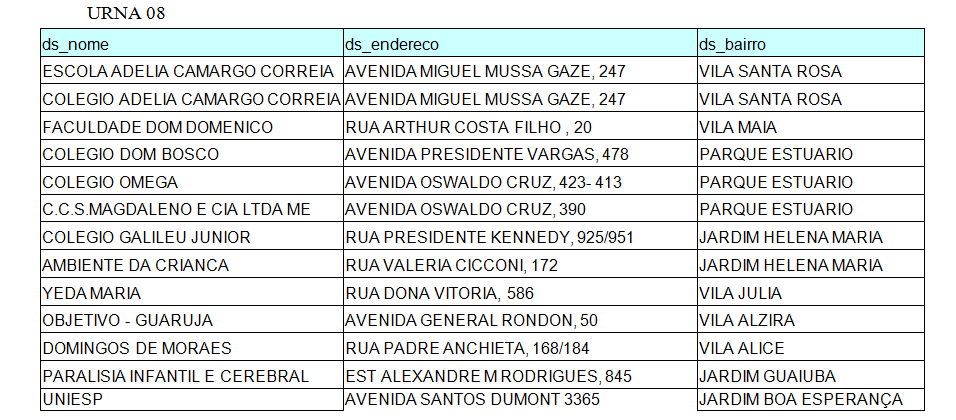 URNA 08

| ds_nome | ds_endereco | ds_bairro |
|---|---|---|
| ESCOLA ADELIA CAMARGO CORREIA | AVENIDA MIGUEL MUSSA GAZE, 247 | VILA SANTA ROSA |
| COLEGIO ADELIA CAMARGO CORREIA | AVENIDA MIGUEL MUSSA GAZE, 247 | VILA SANTA ROSA |
| FACULDADE DOM DOMENICO | RUA ARTHUR COSTA FILHO , 20 | VILA MAIA |
| COLEGIO DOM BOSCO | AVENIDA PRESIDENTE VARGAS, 478 | PARQUE ESTUARIO |
| COLEGIO OMEGA | AVENIDA OSWALDO CRUZ, 423- 413 | PARQUE ESTUARIO |
| C.C.S.MAGDALENO E CIA LTDA ME | AVENIDA OSWALDO CRUZ, 390 | PARQUE ESTUARIO |
| COLEGIO GALILEU JUNIOR | RUA PRESIDENTE KENNEDY, 925/951 | JARDIM HELENA MARIA |
| AMBIENTE DA CRIANCA | RUA VALERIA CICCONI, 172 | JARDIM HELENA MARIA |
| YEDA MARIA | RUA DONA VITORIA, 586 | VILA JULIA |
| OBJETIVO - GUARUJA | AVENIDA GENERAL RONDON, 50 | VILA ALZIRA |
| DOMINGOS DE MORAES | RUA PADRE ANCHIETA, 168/184 | VILA ALICE |
| PARALISIA INFANTIL E CEREBRAL | EST ALEXANDRE M RODRIGUES, 845 | JARDIM GUAIUBA |
| UNIESP | AVENIDA SANTOS DUMONT 3365 | JARDIM BOA ESPERANÇA |